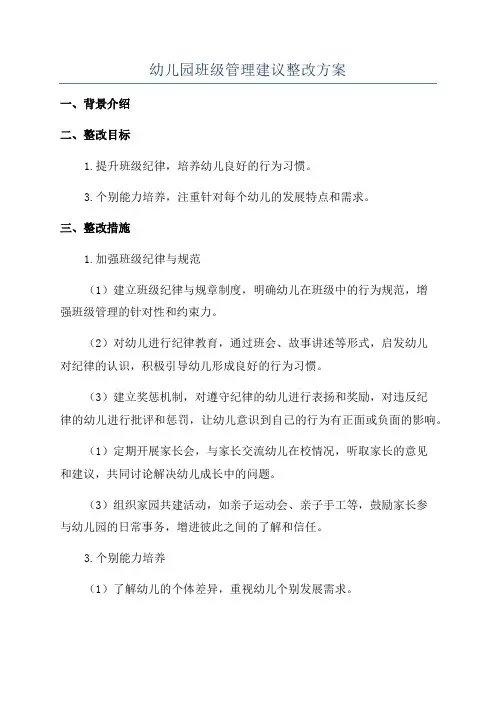 幼儿园班级管理建议整改方案

一、背景介绍

二、整改目标

1.提升班级纪律，培养幼儿良好的行为习惯。

3.个别能力培养，注重针对每个幼儿的发展特点和需求。

三、整改措施

1.加强班级纪律与规范

（1）建立班级纪律与规章制度，明确幼儿在班级中的行为规范，增强班级管理的针对性和约束力。

（2）对幼儿进行纪律教育，通过班会、故事讲述等形式，启发幼儿对纪律的认识，积极引导幼儿形成良好的行为习惯。

（3）建立奖惩机制，对遵守纪律的幼儿进行表扬和奖励，对违反纪律的幼儿进行批评和惩罚，让幼儿意识到自己的行为有正面或负面的影响。

（1）定期开展家长会，与家长交流幼儿在校情况，听取家长的意见和建议，共同讨论解决幼儿成长中的问题。

（3）组织家园共建活动，如亲子运动会、亲子手工等，鼓励家长参与幼儿园的日常事务，增进彼此之间的了解和信任。

3.个别能力培养

（1）了解幼儿的个体差异，重视幼儿个别发展需求。